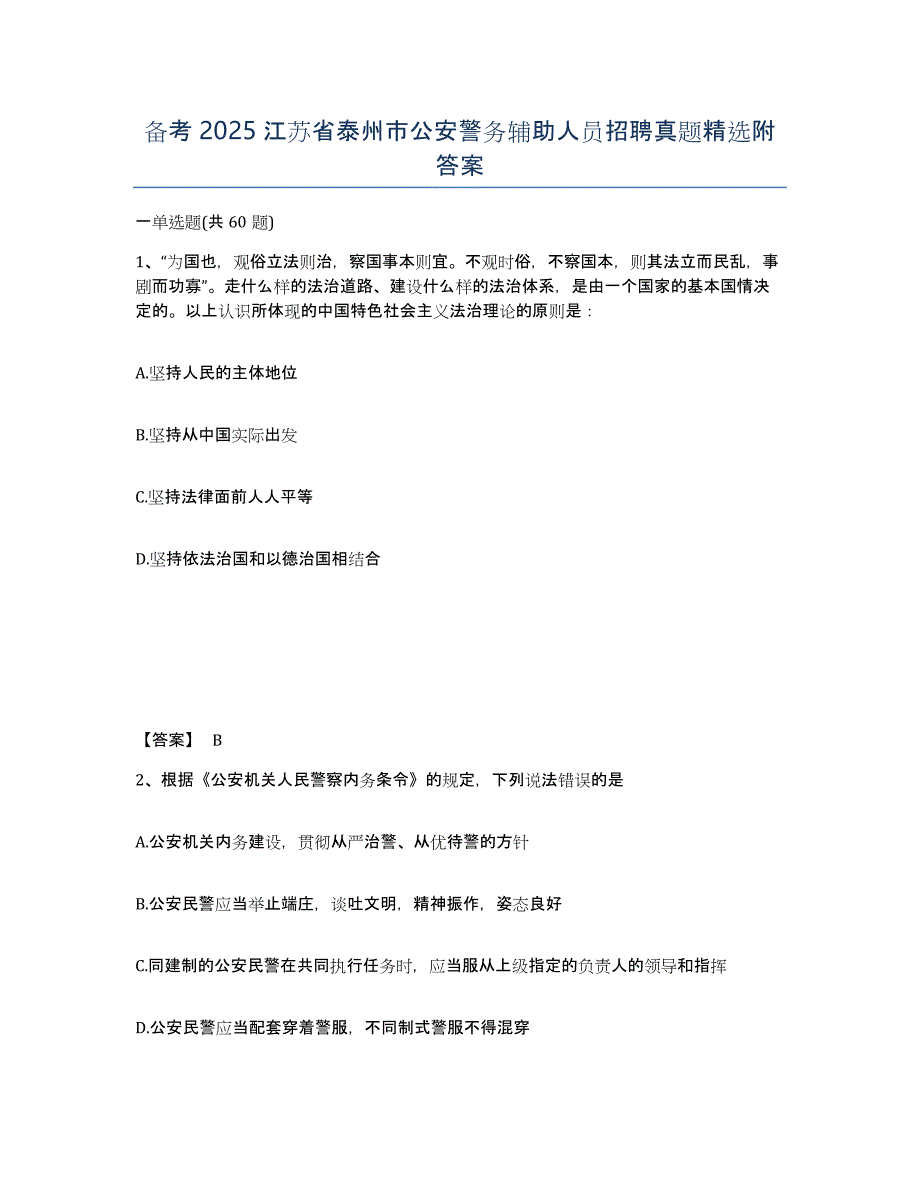 备考 2025 江苏省泰州市公安警务辅助人员招聘真题精选附答案

一单选题(共 60 题)

1、“为国也，观俗立法则治，察国事本则宜。不观时俗，不察国本，则其法立而民乱，事剧而功寡”。走什么样的法治道路、建设什么样的法治体系，是由一个国家的基本国情决定的。以上认识所体现的中国特色社会主义法治理论的原则是：

A.坚持人民的主体地位

B.坚持从中国实际出发

C.坚持法律面前人人平等

D.坚持依法治国和以德治国相结合

【答案】 B

2、根据《公安机关人民警察内务条令》的规定，下列说法错误的是

A.公安机关内务建设，贯彻从严治警、从优待警的方针

B.公安民警应当举止端庄，谈吐文明，精神振作，姿态良好

C.同建制的公安民警在共同执行任务时，应当服从上级指定的负责人的领导和指挥

D.公安民警应当配套穿着警服，不同制式警服不得混穿